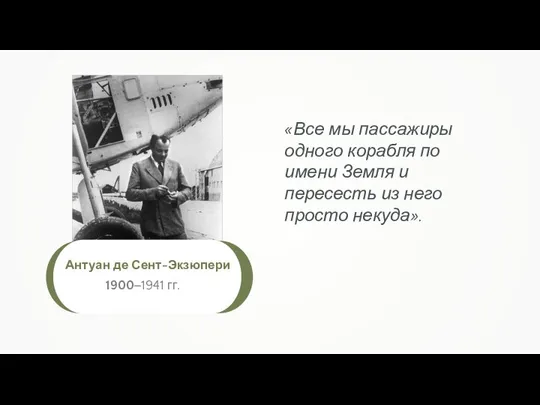 Антуан де Сент-Экзюпери
1900–1941 гг.

«Все мы пассажиры одного корабля по имени Земля и пересесть из него просто некуда».